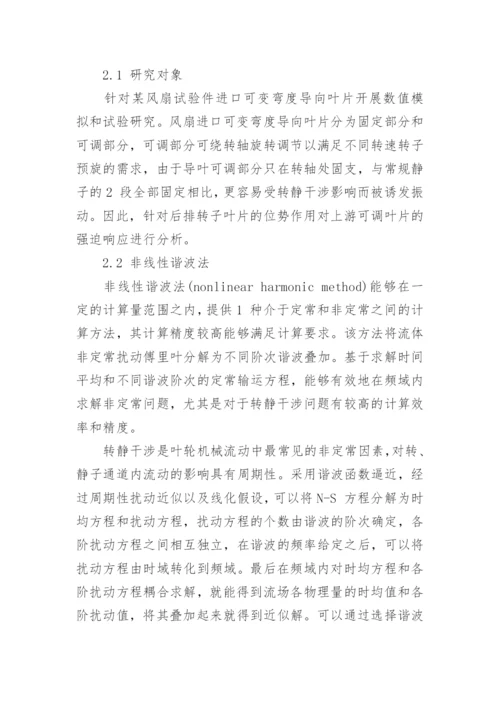 2.1 研究对象

针对某风扇试验件进口可变弯度导向叶片开展数值模拟和试验研究。风扇进口可变弯度导向叶片分为固定部分和可调部分，可调部分可绕转轴旋转调节以满足不同转速转子预旋的需求，由于导叶可调部分只在转轴处固支，与常规静子的 2 段全部固定相比，更容易受转静干涉影响而被诱发振动。因此，针对后排转子叶片的位势作用对上游可调叶片的强迫响应进行分析。

2.2 非线性谐波法

非线性谐波法(nonlinear harmonic method)能够在一定的计算量范围之内，提供 1 种介于定常和非定常之间的计算方法，其计算精度较高能够满足计算要求。该方法将流体非定常扰动傅里叶分解为不同阶次谐波叠加。基于求解时间平均和不同谐波阶次的定常输运方程，能够有效地在频域内求解非定常问题，尤其是对于转静干涉问题有较高的计算效率和精度。

转静干涉是叶轮机械流动中最常见的非定常因素，对转、静子通道内流动的影响具有周期性。采用谐波函数逼近，经过周期性扰动近似以及线化假设，可以将 N-S 方程分解为时均方程和扰动方程，扰动方程的个数由谐波的阶次确定，各阶扰动方程之间相互独立，在谐波的频率给定之后，可以将扰动方程由时域转化到频域。最后在频域内对时均方程和各阶扰动方程耦合求解，就能得到流场各物理量的时均值和各阶扰动值，将其叠加起来就得到近似解。可以通过选择谐波